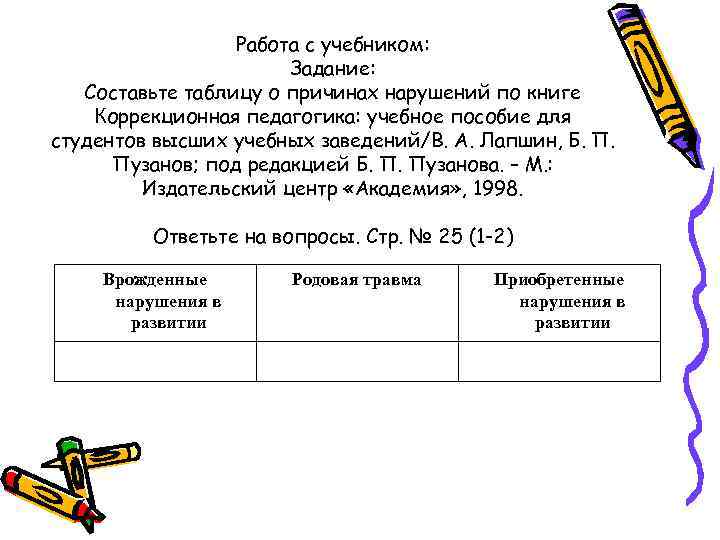 Работа с учебником:
Задание:
Составьте таблицу о причинах нарушений по книге Коррекционная педагогика: учебное пособие для студентов высших учебных заведений/В. А. Лапшин, Б. П. Пузанов; под редакцией Б. П. Пузанова. – М.: Издательский центр «Академия», 1998.

Ответьте на вопросы. Стр. № 25 (1-2)

| Врожденные нарушения в развитии | Родовая травма | Приобретенные нарушения в развитии |
|---|---|---|
| | | |